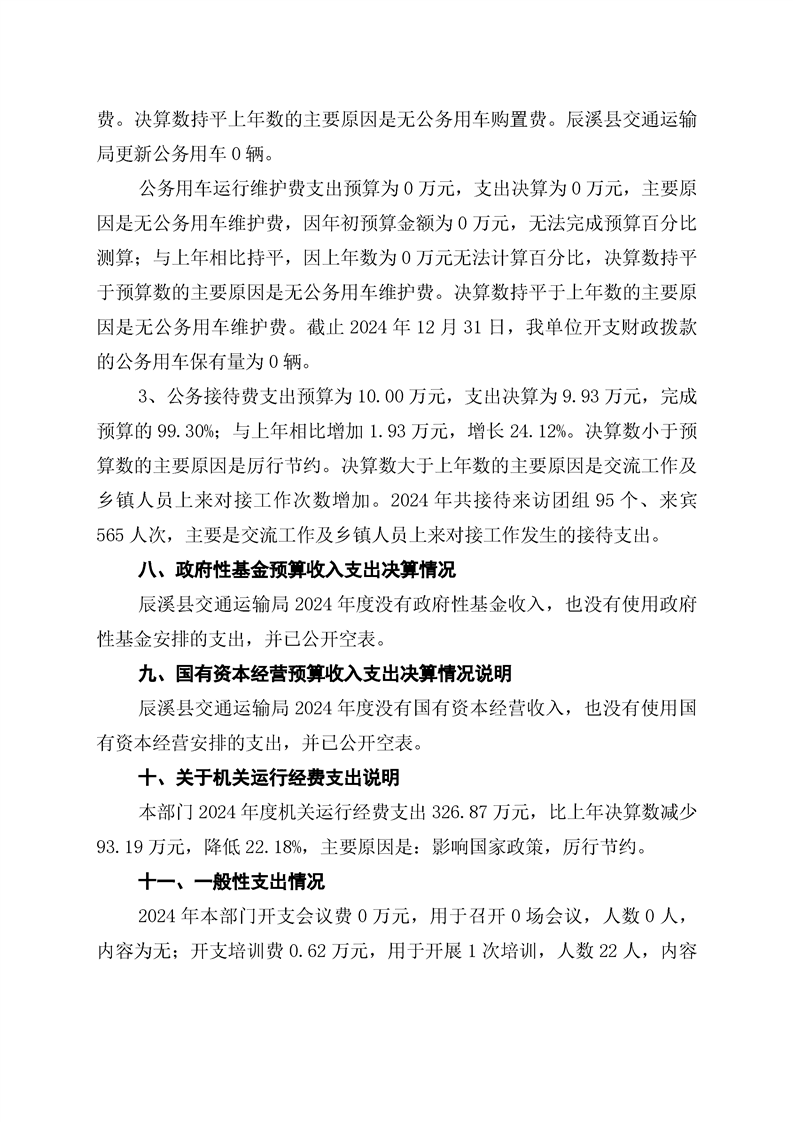 费。决算数持平上年数的主要原因是无公务用车购置费。辰溪县交通运输局更新公务用车 0 辆。

公务用车运行维护费支出预算为 0 万元，支出决算为 0 万元，主要原因是无公务用车维护费，因年初预算金额为 0 万元，无法完成预算百分比测算；与上年相比持平，因上年数为 0 万元无法计算百分比，决算数持平于预算数的主要原因是无公务用车维护费。决算数持平于上年数的主要原因是无公务用车维护费。截止 2024 年 12 月 31 日，我单位开支财政拨款的公务用车保有量为 0 辆。

3、公务接待费支出预算为 10.00 万元，支出决算为 9.93 万元，完成预算的 99.30%；与上年相比增加 1.93 万元，增长 24.12%。决算数小于预算数的主要原因是厉行节约。决算数大于上年数的主要原因是交流工作及乡镇人员上来对接工作次数增加。2024 年共接待来访团组 95 个、来宾 565 人次，主要是交流工作及乡镇人员上来对接工作发生的接待支出。

八、政府性基金预算收入支出决算情况

辰溪县交通运输局 2024 年度没有政府性基金收入，也没有使用政府性基金安排的支出，并已公开空表。

九、国有资本经营预算收入支出决算情况说明

辰溪县交通运输局 2024 年度没有国有资本经营收入，也没有使用国有资本经营安排的支出，并已公开空表。

十、关于机关运行经费支出说明

本部门 2024 年度机关运行经费支出 326.87 万元，比上年决算数减少 93.19 万元，降低 22.18%，主要原因是：影响国家政策，厉行节约。

十一、一般性支出情况

2024 年本部门开支会议费 0 万元，用于召开 0 场会议，人数 0 人，内容为无；开支培训费 0.62 万元，用于开展 1 次培训，人数 22 人，内容